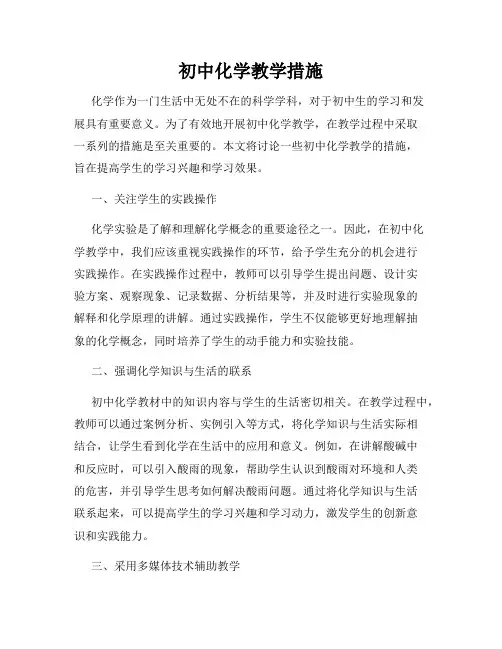 初中化学教学措施

化学作为一门生活中无处不在的科学学科，对于初中生的学习和发展具有重要意义。为了有效地开展初中化学教学，在教学过程中采取一系列的措施是至关重要的。本文将讨论一些初中化学教学的措施，旨在提高学生的学习兴趣和学习效果。

一、关注学生的实践操作

化学实验是了解和理解化学概念的重要途径之一。因此，在初中化学教学中，我们应该重视实践操作的环节，给予学生充分的机会进行实践操作。在实践操作过程中，教师可以引导学生提出问题、设计实验方案、观察现象、记录数据、分析结果等，并及时进行实验现象的解释和化学原理的讲解。通过实践操作，学生不仅能够更好地理解抽象的化学概念，同时培养了学生的动手能力和实验技能。

二、强调化学知识与生活的联系

初中化学教材中的知识内容与学生的生活密切相关。在教学过程中，教师可以通过案例分析、实例引入等方式，将化学知识与生活实际相结合，让学生看到化学在生活中的应用和意义。例如，在讲解酸碱中和反应时，可以引入酸雨的现象，帮助学生认识到酸雨对环境和人类的危害，并引导学生思考如何解决酸雨问题。通过将化学知识与生活联系起来，可以提高学生的学习兴趣和学习动力，激发学生的创新意识和实践能力。

三、采用多媒体技术辅助教学